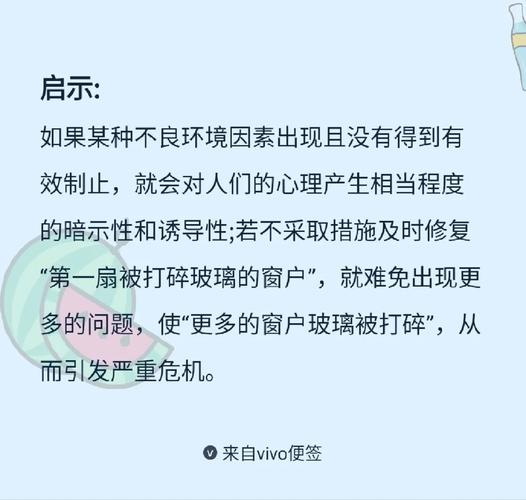 启示:

如果某种不良环境因素出现且没有得到有效制止，就会对人们的心理产生相当程度的暗示性和诱导性;若不采取措施及时修复“第一扇被打碎玻璃的窗户”，就难免出现更多的问题，使“更多的窗户玻璃被打碎”，从而引发严重危机。

来自vivo便签